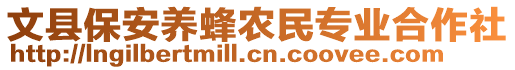 文县保安养蜂农民专业合作社
http://lngilbertmill.cn.coovee.com